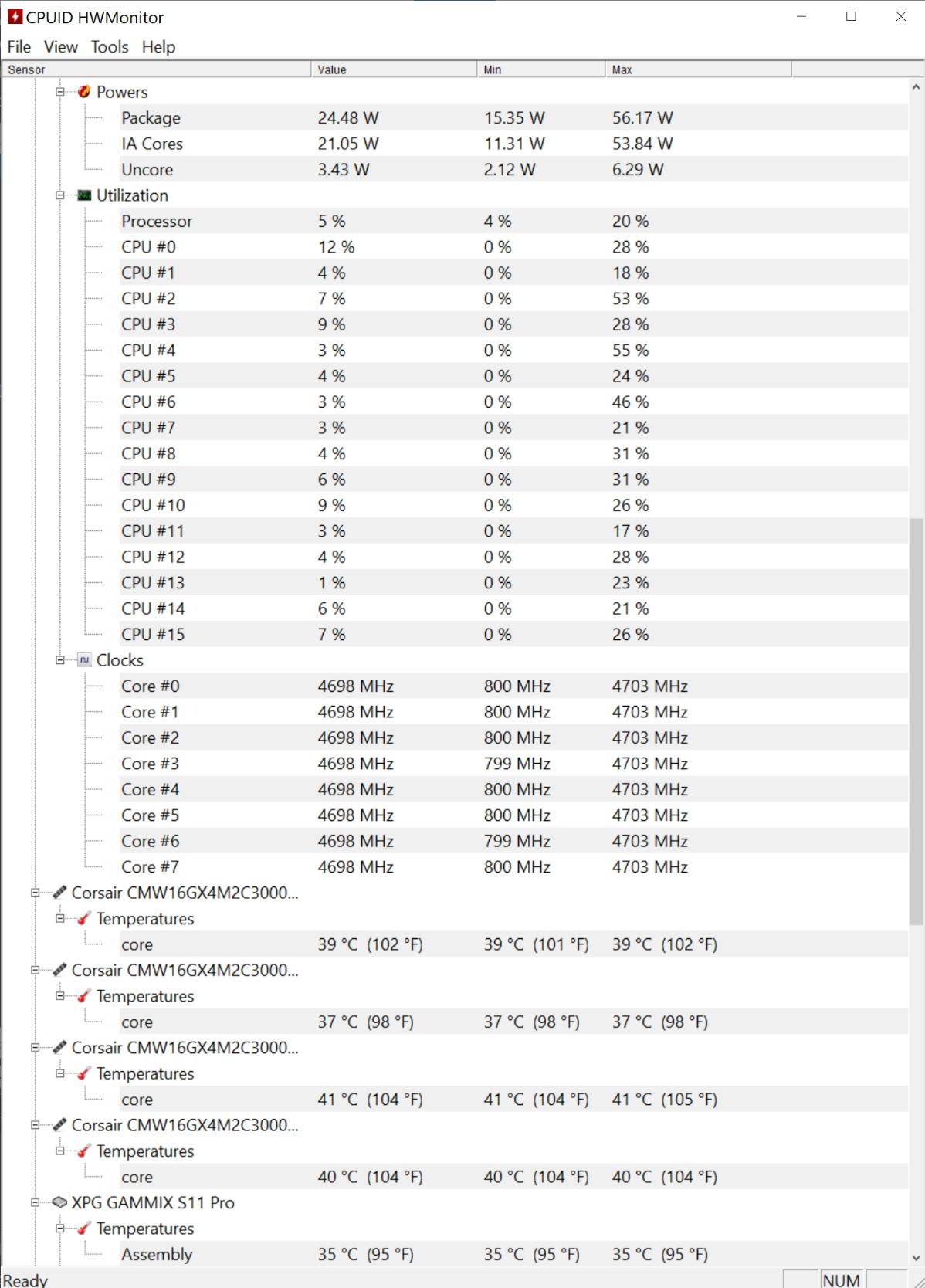 CPUID HWMonitor

File View Tools Help

| Sensor | Value | Min | Max |
|---|---|---|---|
| Powers | | | |
| Package | 24.48 W | 15.35 W | 56.17 W |
| IA Cores | 21.05 W | 11.31 W | 53.84 W |
| Uncore | 3.43 W | 2.12 W | 6.29 W |
| Utilization | | | |
| Processor | 5 % | 4 % | 20 % |
| CPU #0 | 12 % | 0 % | 28 % |
| CPU #1 | 4 % | 0 % | 18 % |
| CPU #2 | 7 % | 0 % | 53 % |
| CPU #3 | 9 % | 0 % | 28 % |
| CPU #4 | 3 % | 0 % | 55 % |
| CPU #5 | 4 % | 0 % | 24 % |
| CPU #6 | 3 % | 0 % | 46 % |
| CPU #7 | 3 % | 0 % | 21 % |
| CPU #8 | 4 % | 0 % | 31 % |
| CPU #9 | 6 % | 0 % | 31 % |
| CPU #10 | 9 % | 0 % | 26 % |
| CPU #11 | 3 % | 0 % | 17 % |
| CPU #12 | 4 % | 0 % | 28 % |
| CPU #13 | 1 % | 0 % | 23 % |
| CPU #14 | 6 % | 0 % | 21 % |
| CPU #15 | 7 % | 0 % | 26 % |
| Clocks | | | |
| Core #0 | 4698 MHz | 800 MHz | 4703 MHz |
| Core #1 | 4698 MHz | 800 MHz | 4703 MHz |
| Core #2 | 4698 MHz | 800 MHz | 4703 MHz |
| Core #3 | 4698 MHz | 799 MHz | 4703 MHz |
| Core #4 | 4698 MHz | 800 MHz | 4703 MHz |
| Core #5 | 4698 MHz | 800 MHz | 4703 MHz |
| Core #6 | 4698 MHz | 799 MHz | 4703 MHz |
| Core #7 | 4698 MHz | 800 MHz | 4703 MHz |
| Corsair CMW16GX4M2C3000... | | | |
| Temperatures | | | |
| core | 39 °C (102 °F) | 39 °C (101 °F) | 39 °C (102 °F) |
| Corsair CMW16GX4M2C3000... | | | |
| Temperatures | | | |
| core | 37 °C (98 °F) | 37 °C (98 °F) | 37 °C (98 °F) |
| Corsair CMW16GX4M2C3000... | | | |
| Temperatures | | | |
| core | 41 °C (104 °F) | 41 °C (104 °F) | 41 °C (105 °F) |
| Corsair CMW16GX4M2C3000... | | | |
| Temperatures | | | |
| core | 40 °C (104 °F) | 40 °C (104 °F) | 40 °C (104 °F) |
| XPG GAMMIX S11 Pro | | | |
| Temperatures | | | |
| Assembly | 35 °C (95 °F) | 35 °C (95 °F) | 35 °C (95 °F) |

Ready NUM